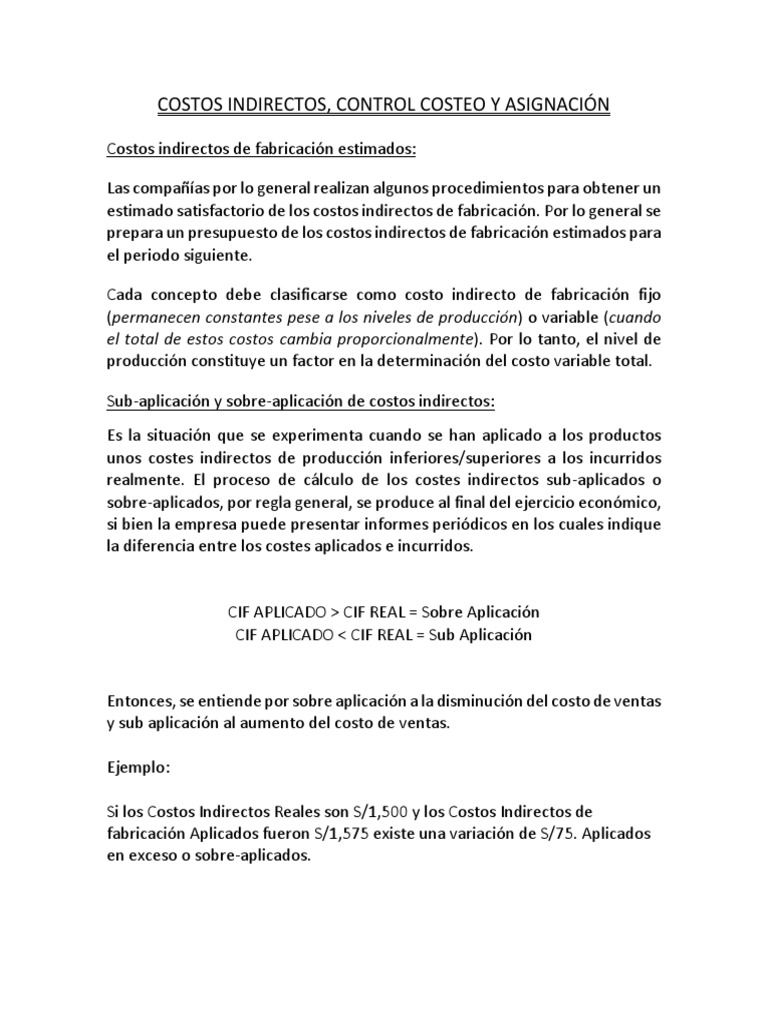 COSTOS INDIRECTOS, CONTROL COSTEO Y ASIGNACIÓN

Costos indirectos de fabricación estimados:

Las compañías por lo general realizan algunos procedimientos para obtener un estimado satisfactorio de los costos indirectos de fabricación. Por lo general se prepara un presupuesto de los costos indirectos de fabricación estimados para el periodo siguiente.

Cada concepto debe clasificarse como costo indirecto de fabricación fijo (permanecen constantes pese a los niveles de producción) o variable (cuando el total de estos costos cambia proporcionalmente). Por lo tanto, el nivel de producción constituye un factor en la determinación del costo variable total.

Sub-aplicación y sobre-aplicación de costos indirectos:

Es la situación que se experimenta cuando se han aplicado a los productos unos costes indirectos de producción inferiores/superiores a los incurridos realmente. El proceso de cálculo de los costes indirectos sub-aplicados o sobre-aplicados, por regla general, se produce al final del ejercicio económico, si bien la empresa puede presentar informes periódicos en los cuales indique la diferencia entre los costes aplicados e incurridos.

CIF APLICADO > CIF REAL = Sobre Aplicación
CIF APLICADO < CIF REAL = Sub Aplicación

Entonces, se entiende por sobre aplicación a la disminución del costo de ventas y sub aplicación al aumento del costo de ventas.

Ejemplo:

Si los Costos Indirectos Reales son S/1,500 y los Costos Indirectos de fabricación Aplicados fueron S/1,575 existe una variación de S/75. Aplicados en exceso o sobre-aplicados.